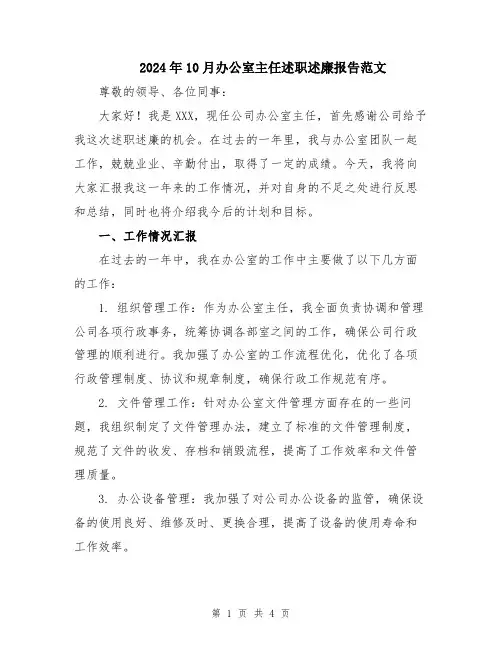 2024年10月办公室主任述职述廉报告范文

尊敬的领导、各位同事：

大家好！我是XXX，现任公司办公室主任，首先感谢公司给予我这次述职述廉的机会。在过去的一年里，我与办公室团队一起工作，兢兢业业、辛勤付出，取得了一定的成绩。今天，我将向大家汇报我这一年来的工作情况，并对自身的不足之处进行反思和总结，同时也将介绍我今后的计划和目标。

一、工作情况汇报

在过去的一年中，我在办公室的工作中主要做了以下几方面的工作：

1. 组织管理工作：作为办公室主任，我全面负责协调和管理公司各项行政事务，统筹协调各部室之间的工作，确保公司行政管理的顺利进行。我加强了办公室的工作流程优化，优化了各项行政管理制度、协议和规章制度，确保行政工作规范有序。

2. 文件管理工作：针对办公室文件管理方面存在的一些问题，我组织制定了文件管理办法，建立了标准的文件管理制度，规范了文件的收发、存档和销毁流程，提高了工作效率和文件管理质量。

3. 办公设备管理：我加强了对公司办公设备的监管，确保设备的使用良好、维修及时、更换合理，提高了设备的使用寿命和工作效率。

第 1 页 共 4 页